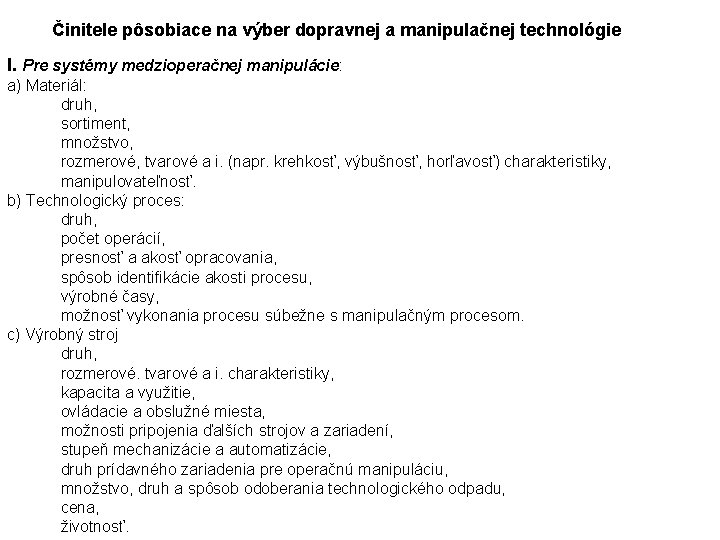 Činitele pôsobiace na výber dopravnej a manipulačnej technológie

I. Pre systémy medzioperačnej manipulácie:
a) Materiál:
druh,
sortiment,
množstvo,
rozmerové, tvarové a i. (napr. krehkosť, výbušnosť, horľavosť) charakteristiky,
manipulovateľnosť.
b) Technologický proces:
druh,
počet operácií,
presnosť a akosť opracovania,
spôsob identifikácie akosti procesu,
výrobné časy,
možnosť vykonania procesu súbežne s manipulačným procesom.
c) Výrobný stroj
druh,
rozmerové. tvarové a i. charakteristiky,
kapacita a využitie,
ovládacie a obslužné miesta,
možnosti pripojenia ďalších strojov a zariadení,
stupeň mechanizácie a automatizácie,
druh prídavného zariadenia pre operačnú manipuláciu,
množstvo, druh a spôsob odoberania technologického odpadu,
cena,
životnosť.